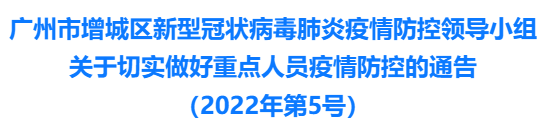 广州市增城区新型冠状病毒肺炎疫情防控领导小组
关于切实做好重点人员疫情防控的通告
(2022年第5号)